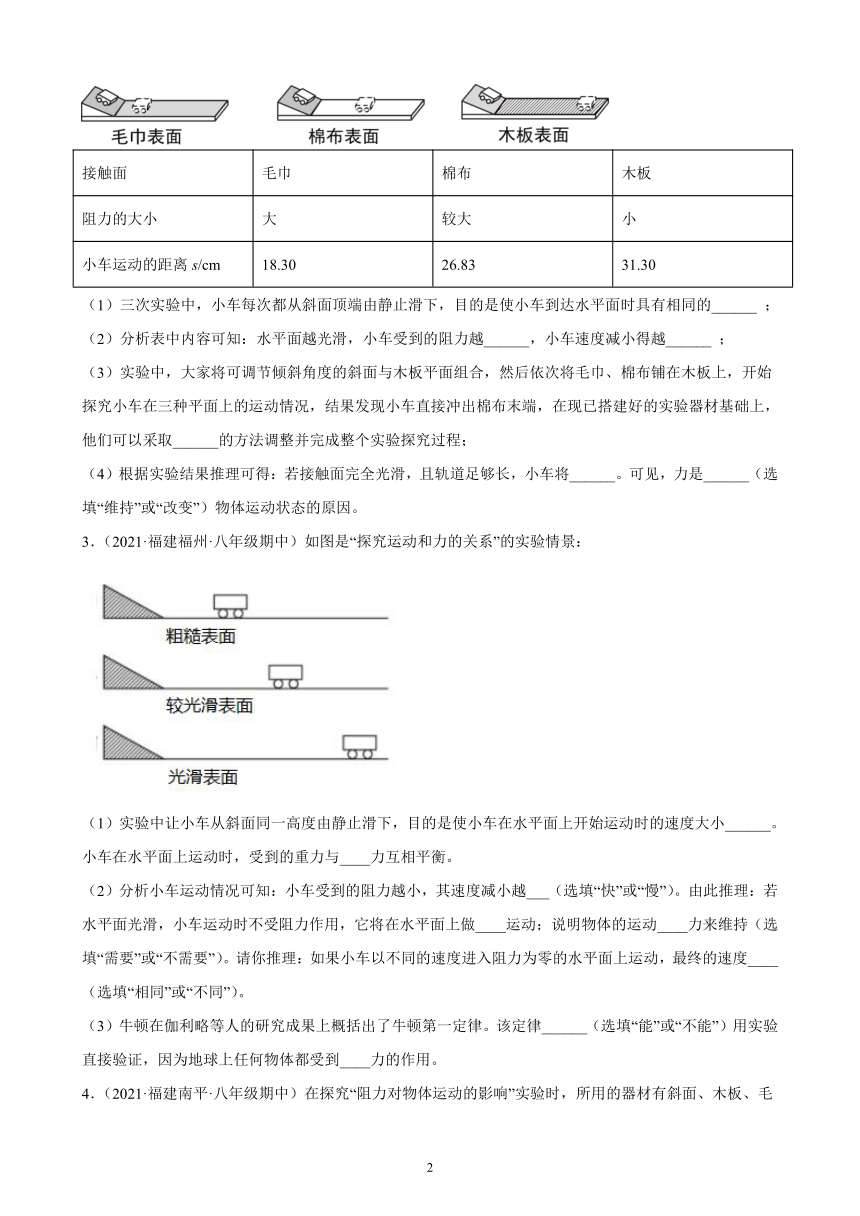 毛巾表面　　棉布表面　　木板表面

| 接触面 | 毛巾 | 棉布 | 木板 |
|---|---|---|---|
| 阻力的大小 | 大 | 较大 | 小 |
| 小车运动的距离 $s$/cm | 18.30 | 26.83 | 31.30 |

（1）三次实验中，小车每次都从斜面顶端由静止滑下，目的是使小车到达水平面时具有相同的______ ；

（2）分析表中内容可知：水平面越光滑，小车受到的阻力越______，小车速度减小得越______ ；

（3）实验中，大家将可调节倾斜角度的斜面与木板平面组合，然后依次将毛巾、棉布铺在木板上，开始探究小车在三种平面上的运动情况，结果发现小车直接冲出棉布末端，在现已搭建好的实验器材基础上，他们可以采取______的方法调整并完成整个实验探究过程；

（4）根据实验结果推理可得：若接触面完全光滑，且轨道足够长，小车将______。可见，力是______（选填“维持”或“改变”）物体运动状态的原因。

3．（2021·福建福州·八年级期中）如图是“探究运动和力的关系”的实验情景：

粗糙表面
较光滑表面
光滑表面

（1）实验中让小车从斜面同一高度由静止滑下，目的是使小车在水平面上开始运动时的速度大小______。小车在水平面上运动时，受到的重力与____力互相平衡。

（2）分析小车运动情况可知：小车受到的阻力越小，其速度减小越___（选填“快”或“慢”）。由此推理：若水平面光滑，小车运动时不受阻力作用，它将在水平面上做____运动；说明物体的运动____力来维持（选填“需要”或“不需要”）。请你推理：如果小车以不同的速度进入阻力为零的水平面上运动，最终的速度____（选填“相同”或“不同”）。

（3）牛顿在伽利略等人的研究成果上概括出了牛顿第一定律。该定律______（选填“能”或“不能”）用实验直接验证，因为地球上任何物体都受到____力的作用。

4．（2021·福建南平·八年级期中）在探究“阻力对物体运动的影响”实验时，所用的器材有斜面、木板、毛

2